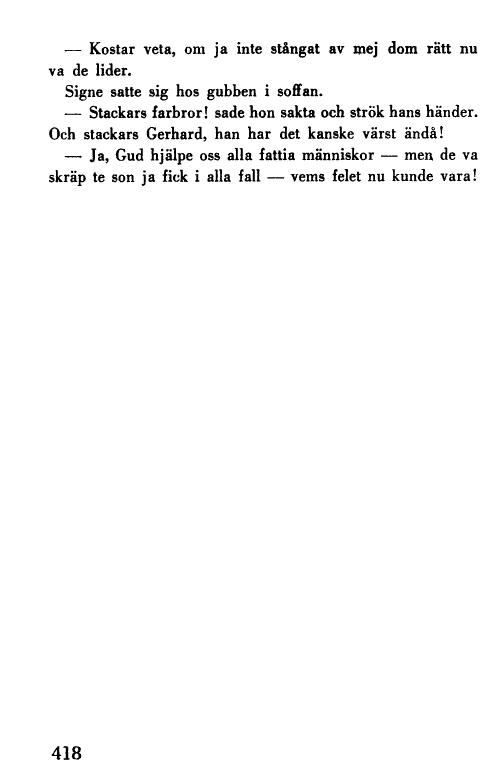 — Kostar veta, om ja inte stångat av mej dom rätt nu va de lider.

Signe satte sig hos gubben i soffan.

— Stackars farbror! sade hon sakta och strök hans händer. Och stackars Gerhard, han har det kanske värst ändå!

— Ja, Gud hjälpe oss alla fattia människor — men de va skräp te son ja fick i alla fall — vems felet nu kunde vara!

418